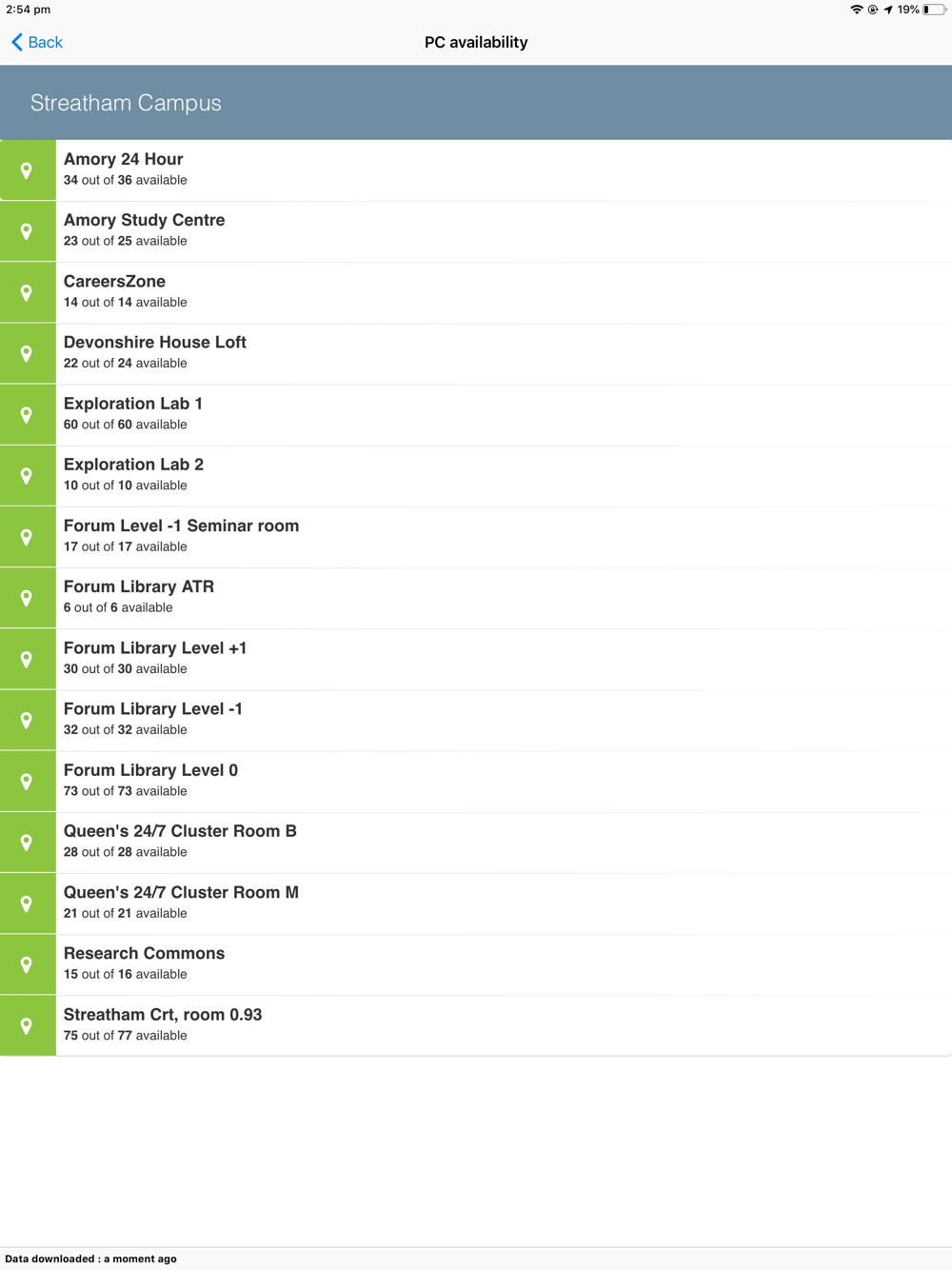 2:54 pm
19%

Back
PC availability

Streatham Campus

Amory 24 Hour
34 out of 36 available

Amory Study Centre
23 out of 25 available

CareersZone
14 out of 14 available

Devonshire House Loft
22 out of 24 available

Exploration Lab 1
60 out of 60 available

Exploration Lab 2
10 out of 10 available

Forum Level -1 Seminar room
17 out of 17 available

Forum Library ATR
6 out of 6 available

Forum Library Level +1
30 out of 30 available

Forum Library Level -1
32 out of 32 available

Forum Library Level 0
73 out of 73 available

Queen's 24/7 Cluster Room B
28 out of 28 available

Queen's 24/7 Cluster Room M
21 out of 21 available

Research Commons
15 out of 16 available

Streatham Crt, room 0.93
75 out of 77 available

Data downloaded : a moment ago